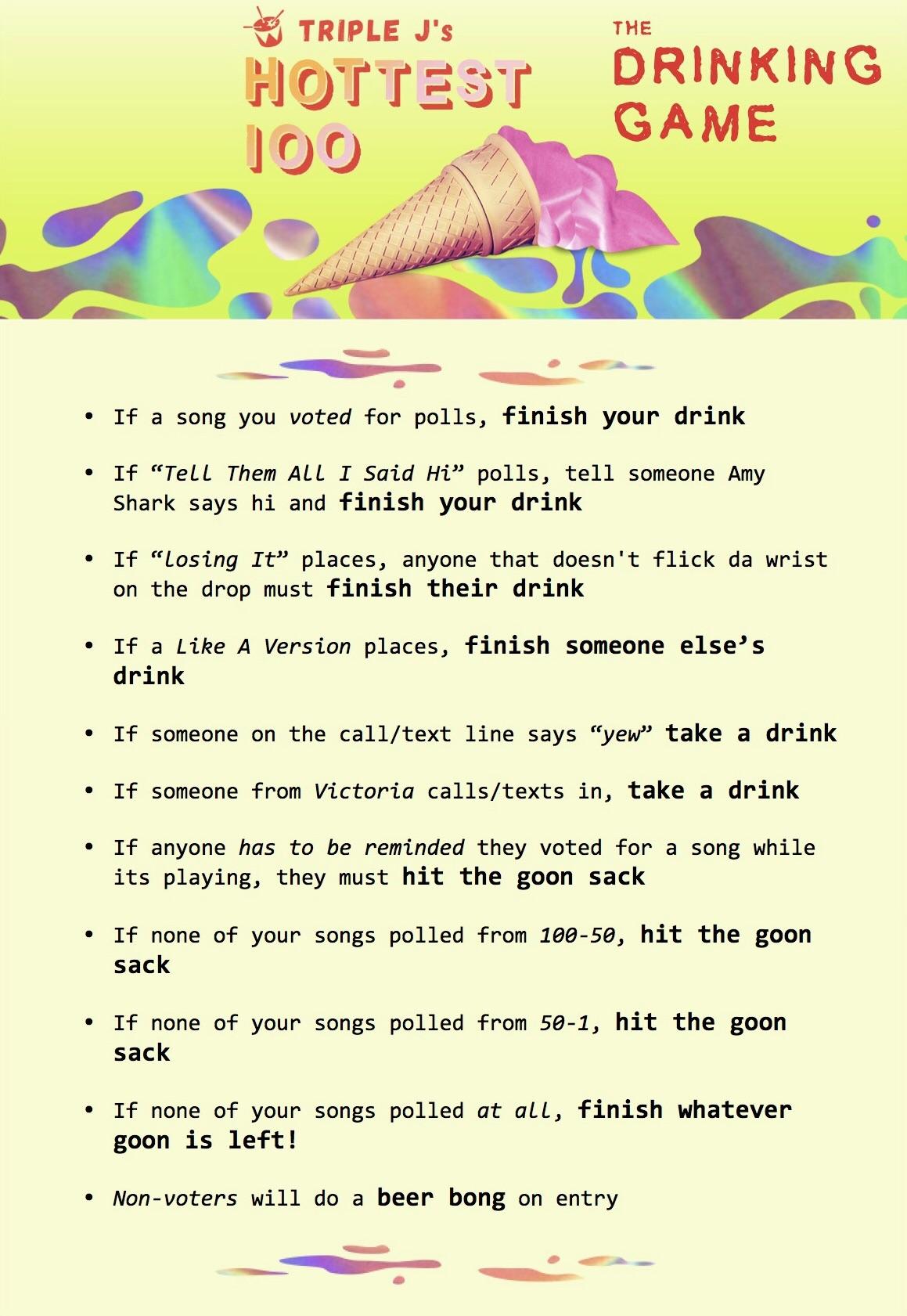 TRIPLE J's
HOTTEST
100

THE
DRINKING
GAME

• If a song you voted for polls, finish your drink

• If "Tell Them All I Said Hi" polls, tell someone Amy Shark says hi and finish your drink

• If "Losing It" places, anyone that doesn't flick da wrist on the drop must finish their drink

• If a Like A Version places, finish someone else's drink

• If someone on the call/text line says "yew" take a drink

• If someone from Victoria calls/texts in, take a drink

• If anyone has to be reminded they voted for a song while its playing, they must hit the goon sack

• If none of your songs polled from 100-50, hit the goon sack

• If none of your songs polled from 50-1, hit the goon sack

• If none of your songs polled at all, finish whatever goon is left!

• Non-voters will do a beer bong on entry